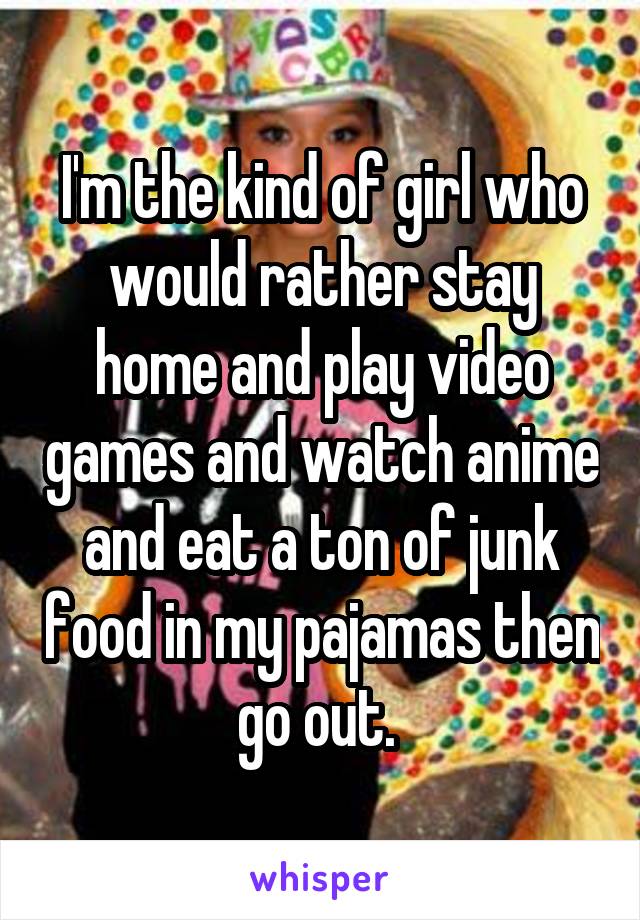 I'm the kind of girl who would rather stay home and play video games and watch anime and eat a ton of junk food in my pajamas then go out.

whisper